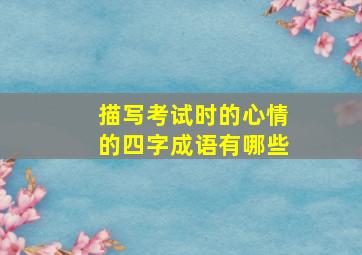 描写考试时的心情的四字成语有哪些